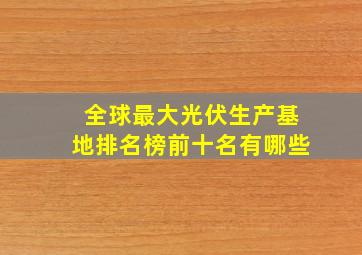 全球最大光伏生产基地排名榜前十名有哪些